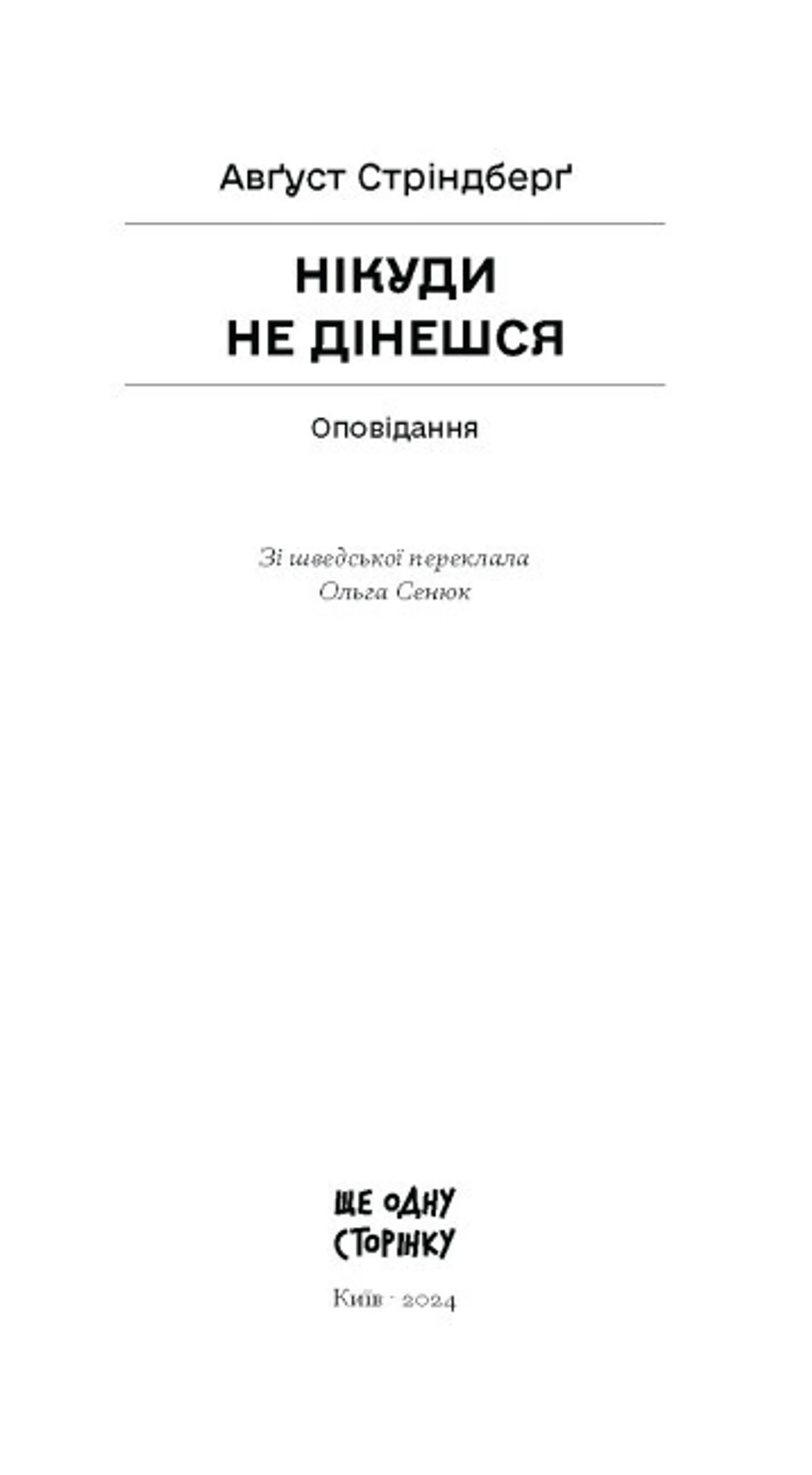 Авґуст Стріндберґ

НІКУДИ НЕ ДІНЕШСЯ

Оповідання

Зі шведської переклала
Ольга Сенюк

ЩЕ ОДНУ СТОРІНКУ

Київ · 2024